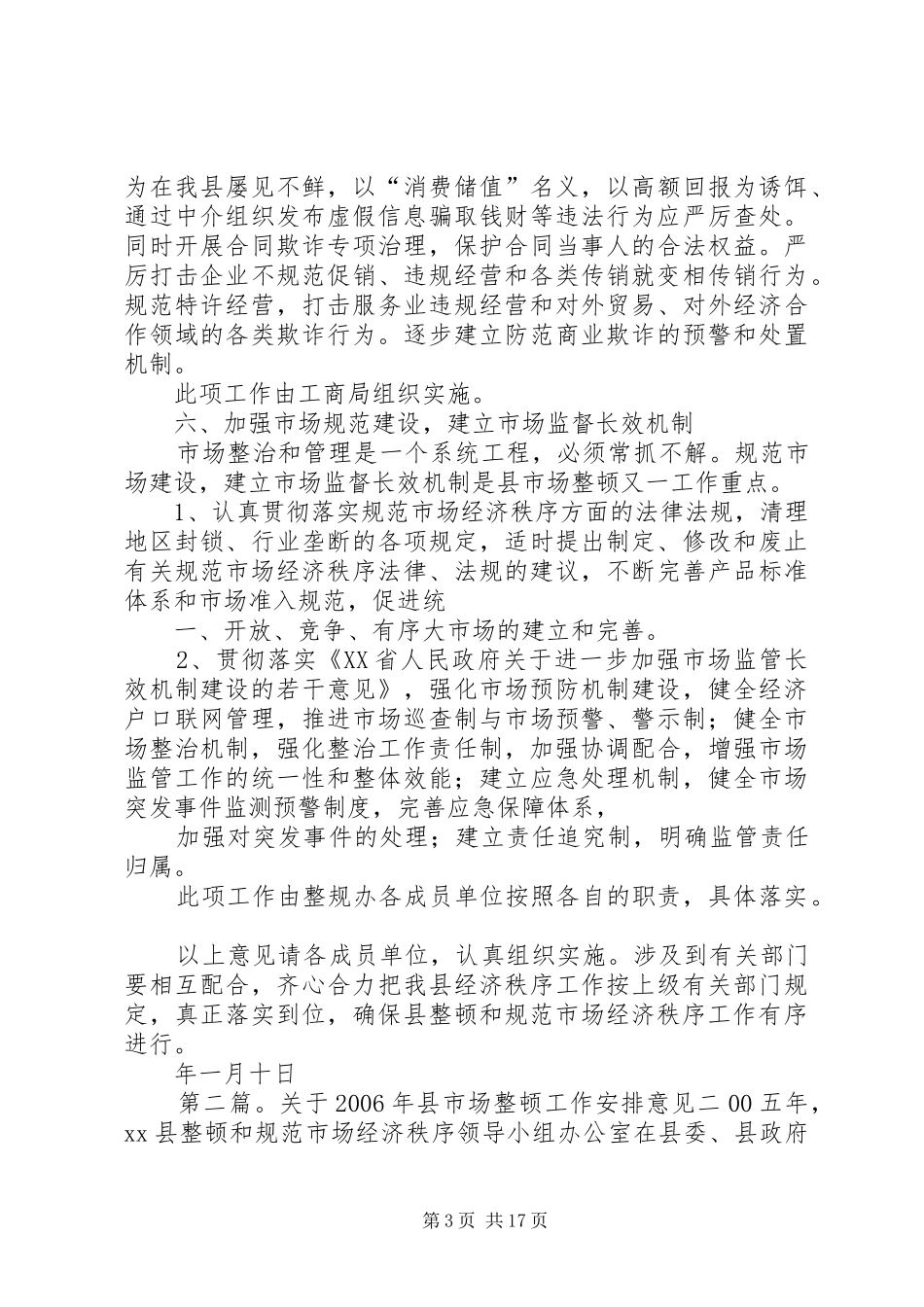 为在我县屡见不鲜，以“消费储值”名义，以高额回报为诱饵、通过中介组织发布虚假信息骗取钱财等违法行为应严厉查处。同时开展合同欺诈专项治理，保护合同当事人的合法权益。严厉打击企业不规范促销、违规经营和各类传销就变相传销行为。规范特许经营，打击服务业违规经营和对外贸易、对外经济合作领域的各类欺诈行为。逐步建立防范商业欺诈的预警和处置机制。

此项工作由工商局组织实施。

六、加强市场规范建设，建立市场监督长效机制

市场整治和管理是一个系统工程，必须常抓不解。规范市场建设，建立市场监督长效机制是县市场整顿又一工作重点。

1、认真贯彻落实规范市场经济秩序方面的法律法规，清理地区封锁、行业垄断的各项规定，适时提出制定、修改和废止有关规范市场经济秩序法律、法规的建议，不断完善产品标准体系和市场准入规范，促进统

一、开放、竞争、有序大市场的建立和完善。

2、贯彻落实《XX省人民政府关于进一步加强市场监管长效机制建设的若干意见》，强化市场预防机制建设，健全经济户口联网管理，推进市场巡查制与市场预警、警示制；健全市场整治机制，强化整治工作责任制，加强协调配合，增强市场监管工作的统一性和整体效能；建立应急处理机制，健全市场突发事件监测预警制度，完善应急保障体系，

加强对突发事件的处理；建立责任追究制，明确监管责任归属。

此项工作由整规办各成员单位按照各自的职责，具体落实。

以上意见请各成员单位，认真组织实施。涉及到有关部门要相互配合，齐心合力把我县经济秩序工作按上级有关部门规定，真正落实到位，确保县整顿和规范市场经济秩序工作有序进行。

年一月十日

第二篇。关于2006年县市场整顿工作安排意见二00五年，xx县整顿和规范市场经济秩序领导小组办公室在县委、县政府

第3页 共17页